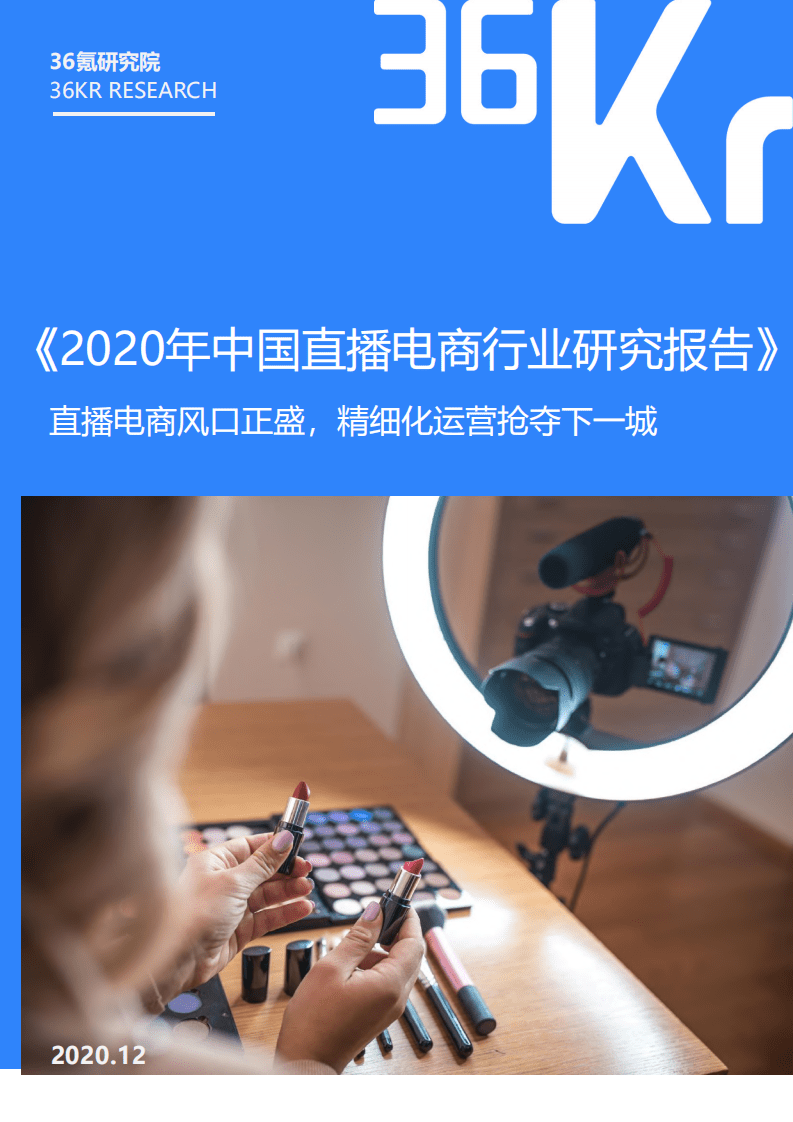 36氪研究院
36KR RESEARCH

36Kr

《2020年中国直播电商行业研究报告》

直播电商风口正盛，精细化运营抢夺下一城

2020.12